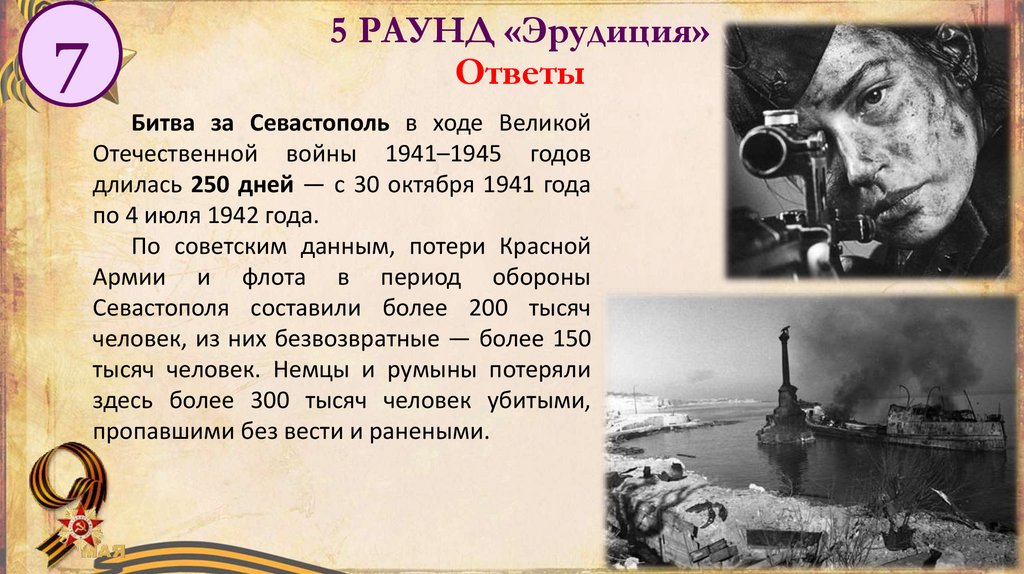 7

5 РАУНД «Эрудиция»

Ответы

Битва за Севастополь в ходе Великой Отечественной войны 1941–1945 годов длилась 250 дней — с 30 октября 1941 года по 4 июля 1942 года.

По советским данным, потери Красной Армии и флота в период обороны Севастополя составили более 200 тысяч человек, из них безвозвратные — более 150 тысяч человек. Немцы и румыны потеряли здесь более 300 тысяч человек убитыми, пропавшими без вести и ранеными.

9
МАЯ